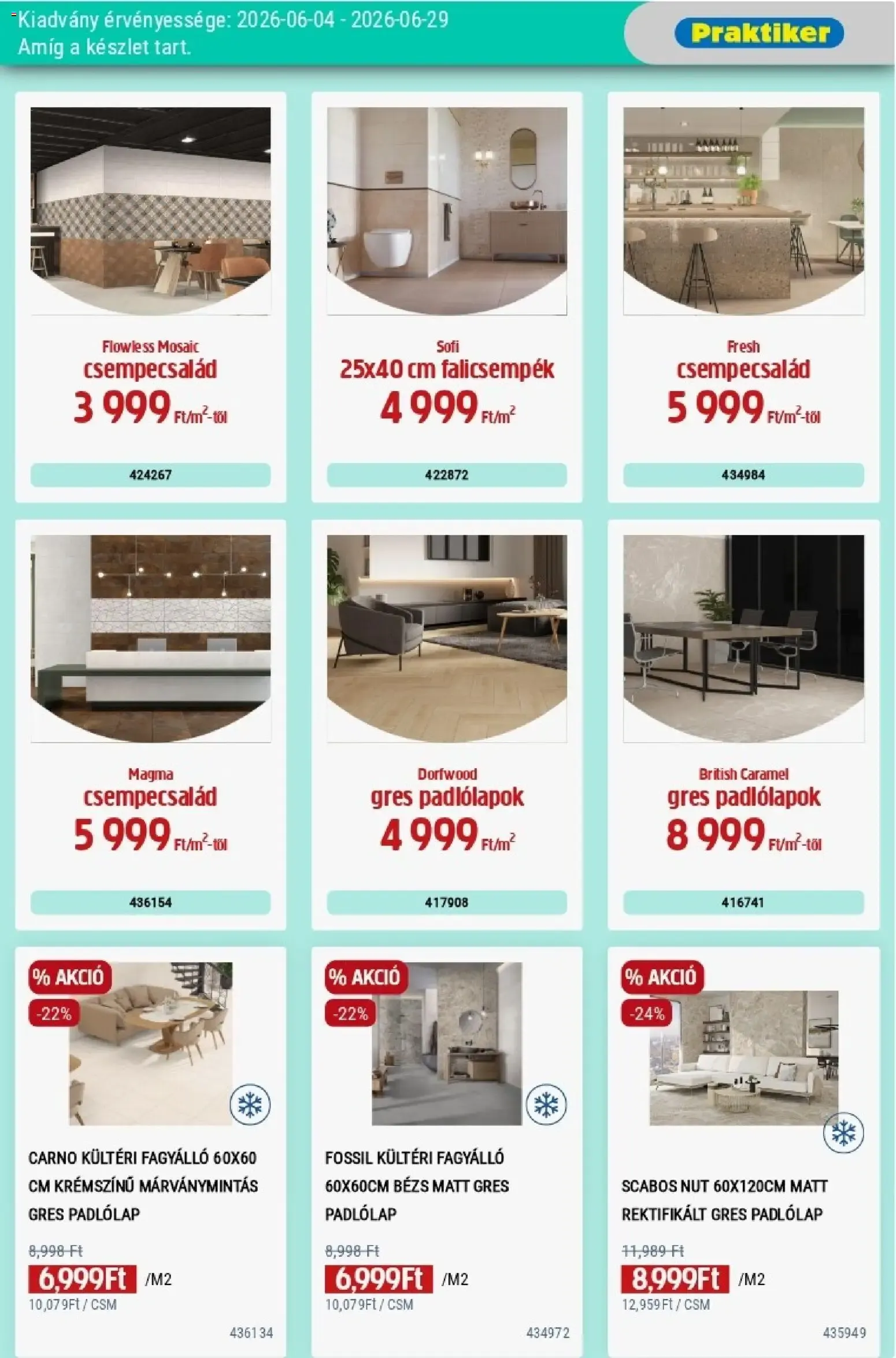 Kiadvány érvényessége: 2026-06-04 - 2026-06-29
Amíg a készlet tart.

Praktiker

Flowless Mosaic
csempecsalád
3 999 Ft/m$^2$-től
424267

Sofi
25x40 cm falicsempék
4 999 Ft/m$^2$
422872

Fresh
csempecsalád
5 999 Ft/m$^2$-től
434984

Magma
csempecsalád
5 999 Ft/m$^2$-től
436154

Dorfwood
gres padlólapok
4 999 Ft/m$^2$
417908

British Caramel
gres padlólapok
8 999 Ft/m$^2$-től
416741

% AKCIÓ
-22%
CARNO KÜLTÉRI FAGYÁLLÓ 60X60 CM KRÉMSZÍNŰ MÁRVÁNYMINTÁS GRES PADLÓLAP
8,998 Ft
6,999Ft /M2
10,079Ft / CSM
436134

% AKCIÓ
-22%
FOSSIL KÜLTÉRI FAGYÁLLÓ 60X60CM BÉZS MATT GRES PADLÓLAP
8,998 Ft
6,999Ft /M2
10,079Ft / CSM
434972

% AKCIÓ
-24%
SCABOS NUT 60X120CM MATT REKTIFIKÁLT GRES PADLÓLAP
11,989 Ft
8,999Ft /M2
12,959Ft / CSM
435949